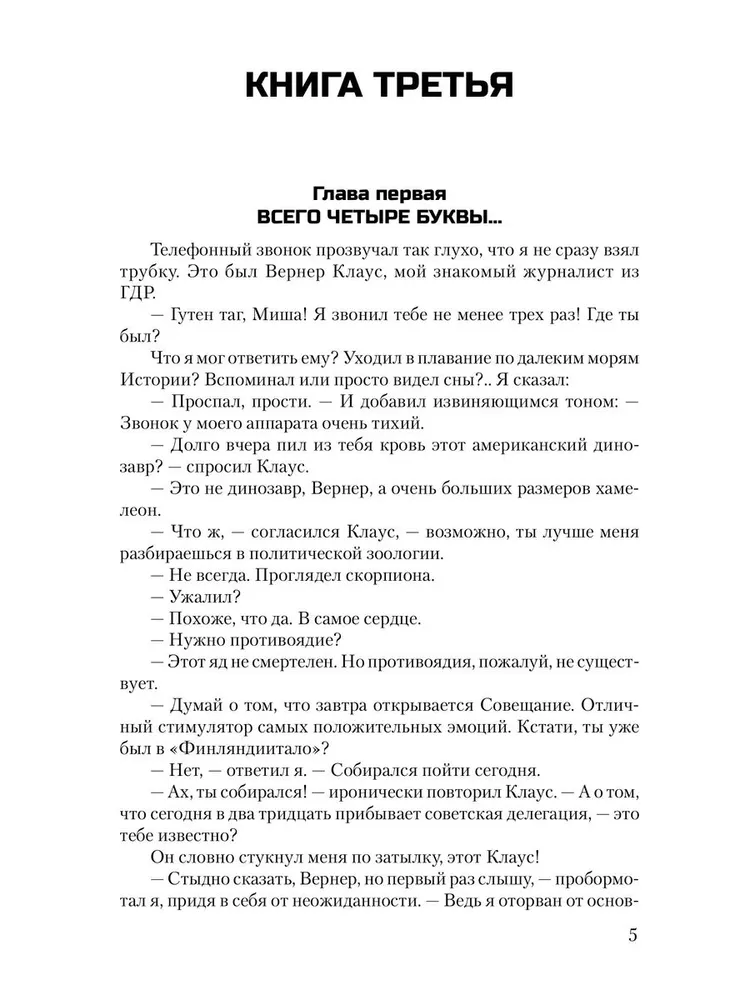 КНИГА ТРЕТЬЯ

Глава первая
ВСЕГО ЧЕТЫРЕ БУКВЫ...

Телефонный звонок прозвучал так глухо, что я не сразу взял трубку. Это был Вернер Клаус, мой знакомый журналист из ГДР.

— Гутен таг, Миша! Я звонил тебе не менее трех раз! Где ты был?

Что я мог ответить ему? Уходил в плавание по далеким морям Истории? Вспоминал или просто видел сны?.. Я сказал:

— Проспал, прости. — И добавил извиняющимся тоном: — Звонок у моего аппарата очень тихий.

— Долго вчера пил из тебя кровь этот американский динозавр? — спросил Клаус.

— Это не динозавр, Вернер, а очень больших размеров хамелеон.

— Что ж, — согласился Клаус, — возможно, ты лучше меня разбираешься в политической зоологии.

— Не всегда. Проглядел скорпиона.

— Ужалил?

— Похоже, что да. В самое сердце.

— Нужно противоядие?

— Этот яд не смертелен. Но противоядия, пожалуй, не существует.

— Думай о том, что завтра открывается Совещание. Отличный стимулятор самых положительных эмоций. Кстати, ты уже был в «Финляндиитало»?

— Нет, — ответил я. — Собирался пойти сегодня.

— Ах, ты собирался! — иронически повторил Клаус. — А о том, что сегодня в два тридцать прибывает советская делегация, — это тебе известно?

Он словно стукнул меня по затылку, этот Клаус!

— Стыдно сказать, Вернер, но первый раз слышу, — пробормотал я, придя в себя от неожиданности. — Ведь я оторван от основ-

5